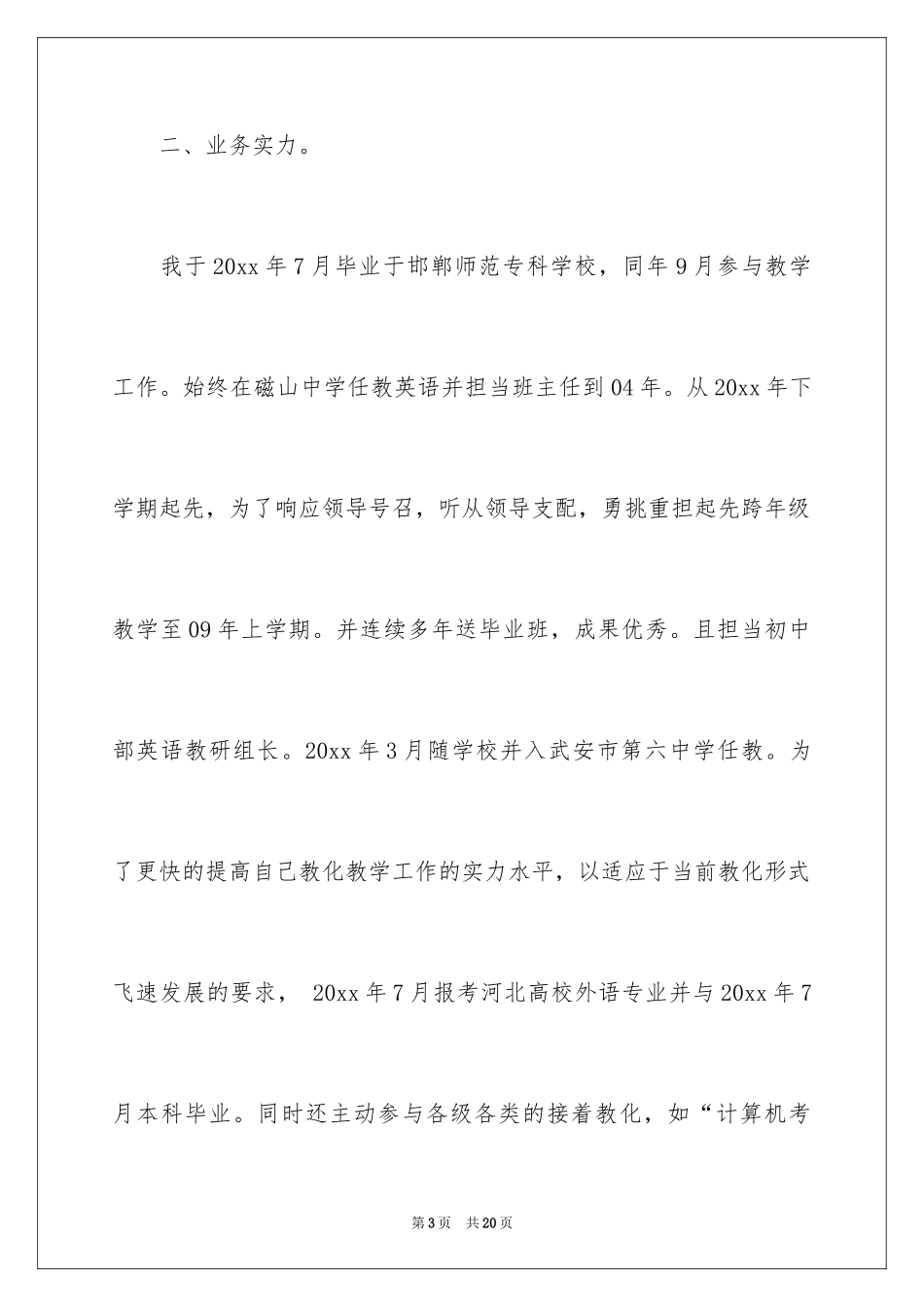 二、业务实力。

我于20xx年7月毕业于邯郸师范专科学校，同年9月参与教学工作。始终在磁山中学任教英语并担当班主任到04年。从20xx年下学期起先，为了响应领导号召，听从领导支配，勇挑重担起先跨年级教学至09年上学期。并连续多年送毕业班，成果优秀。且担当初中部英语教研组长。20xx年3月随学校并入武安市第六中学任教。为了更快的提高自己教化教学工作的实力水平，以适应于当前教化形式飞速发展的要求， 20xx年7月报考河北高校外语专业并与20xx年7月本科毕业。同时还主动参与各级各类的接着教化，如“计算机考

第3页 共20页